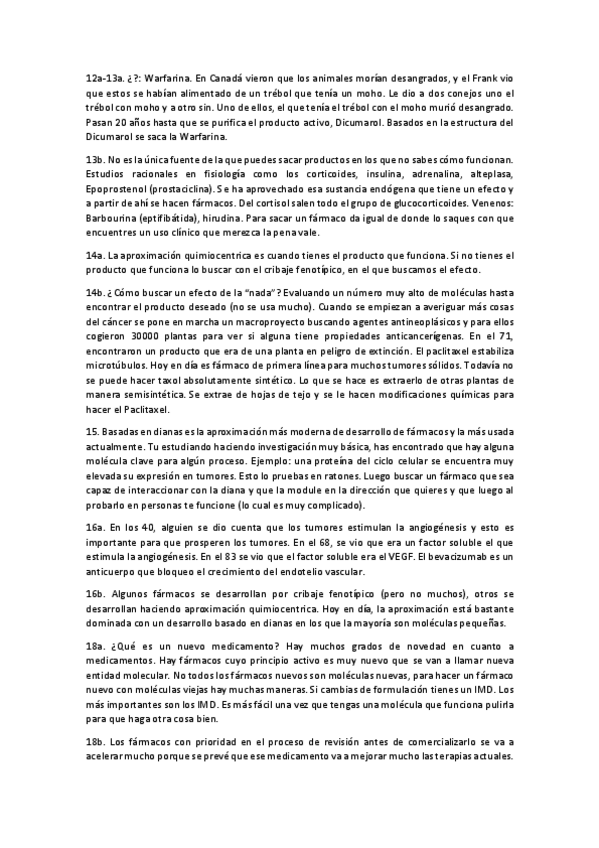 12a-13a. ¿?: Warfarina. En Canadá vieron que los animales morían desangrados, y el Frank vio que estos se habían alimentado de un trébol que tenía un moho. Le dio a dos conejos uno el trébol con moho y a otro sin. Uno de ellos, el que tenía el trébol con el moho murió desangrado. Pasan 20 años hasta que se purifica el producto activo, Dicumarol. Basados en la estructura del Dicumarol se saca la Warfarina.

13b. No es la única fuente de la que puedes sacar productos en los que no sabes cómo funcionan. Estudios racionales en fisiología como los corticoides, insulina, adrenalina, alteplasa, Epoprostenol (prostaciclina). Se ha aprovechado esa sustancia endógena que tiene un efecto y a partir de ahí se hacen fármacos. Del cortisol salen todo el grupo de glucocorticoides. Venenos: Barbourina (eptifibátida), hirudina. Para sacar un fármaco da igual de donde lo saques con que encuentres un uso clínico que merezca la pena vale.

14a. La aproximación quimiocentrica es cuando tienes el producto que funciona. Si no tienes el producto que funciona lo buscar con el cribaje fenotípico, en el que buscamos el efecto.

14b. ¿Cómo buscar un efecto de la "nada"? Evaluando un número muy alto de moléculas hasta encontrar el producto deseado (no se usa mucho). Cuando se empiezan a averiguar más cosas del cáncer se pone en marcha un macroproyecto buscando agentes antineoplásicos y para ellos cogieron 30000 plantas para ver si alguna tiene propiedades anticancerígenas. En el 71, encontraron un producto que era de una planta en peligro de extinción. El paclitaxel estabiliza microtúbulos. Hoy en día es fármaco de primera línea para muchos tumores sólidos. Todavía no se puede hacer taxol absolutamente sintético. Lo que se hace es extraerlo de otras plantas de manera semisintética. Se extrae de hojas de tejo y se le hacen modificaciones químicas para hacer el Paclitaxel.

15. Basadas en dianas es la aproximación más moderna de desarrollo de fármacos y la más usada actualmente. Tu estudiando haciendo investigación muy básica, has encontrado que hay alguna molécula clave para algún proceso. Ejemplo: una proteína del ciclo celular se encuentra muy elevada su expresión en tumores. Esto lo pruebas en ratones. Luego buscar un fármaco que sea capaz de interaccionar con la diana y que la module en la dirección que quieres y que luego al probarlo en personas te funcione (lo cual es muy complicado).

16a. En los 40, alguien se dio cuenta que los tumores estimulan la angiogénesis y esto es importante para que prosperen los tumores. En el 68, se vio que era un factor soluble el que estimula la angiogénesis. En el 83 se vio que el factor soluble era el VEGF. El bevacizumab es un anticuerpo que bloqueo el crecimiento del endotelio vascular.

16b. Algunos fármacos se desarrollan por cribaje fenotípico (pero no muchos), otros se desarrollan haciendo aproximación quimiocentrica. Hoy en día, la aproximación está bastante dominada con un desarrollo basado en dianas en los que la mayoría son moléculas pequeñas.

18a. ¿Qué es un nuevo medicamento? Hay muchos grados de novedad en cuanto a medicamentos. Hay fármacos cuyo principio activo es muy nuevo que se van a llamar nueva entidad molecular. No todos los fármacos nuevos son moléculas nuevas, para hacer un fármaco nuevo con moléculas viejas hay muchas maneras. Si cambias de formulación tienes un IMD. Los más importantes son los IMD. Es más fácil una vez que tengas una molécula que funciona pulirla para que haga otra cosa bien.

18b. Los fármacos con prioridad en el proceso de revisión antes de comercializarlo se va a acelerar mucho porque se prevé que ese medicamento va a mejorar mucho las terapias actuales.